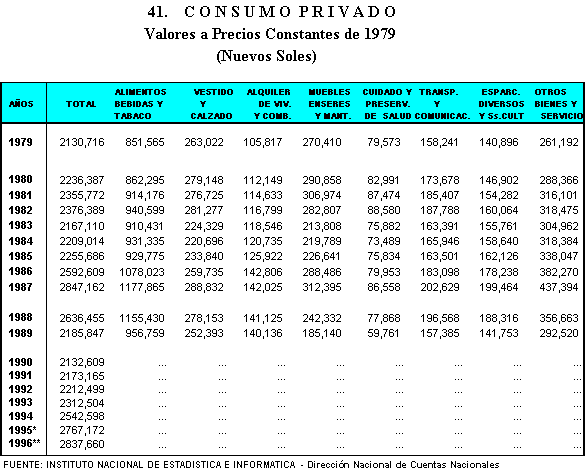 41. CONSUMO PRIVADO
Valores a Precios Constantes de 1979
(Nuevos Soles)

| AÑOS | TOTAL | ALIMENTOS BEBIDAS Y TABACO | VESTIDO Y CALZADO | ALQUILER DE VIV. Y COMB. | MUEBLES ENSERES Y MANT. | CUIDADO Y PRESERV. DE SALUD | TRANSP. Y COMUNICAC. | ESPARC. DIVERSOS Y Ss.CULT | OTROS BIENES Y SERVICIO |
|---|---|---|---|---|---|---|---|---|---|
| 1979 | 2130,716 | 851,565 | 263,022 | 105,817 | 270,410 | 79,573 | 158,241 | 140,896 | 261,192 |
| 1980 | 2236,387 | 862,295 | 279,148 | 112,149 | 290,858 | 82,991 | 173,678 | 146,902 | 288,366 |
| 1981 | 2355,772 | 914,176 | 276,725 | 114,633 | 306,974 | 87,474 | 185,407 | 154,282 | 316,101 |
| 1982 | 2376,389 | 940,599 | 281,277 | 116,799 | 282,807 | 88,580 | 187,788 | 160,064 | 318,475 |
| 1983 | 2167,110 | 910,431 | 224,329 | 118,546 | 213,808 | 75,882 | 163,391 | 155,761 | 304,962 |
| 1984 | 2209,014 | 931,335 | 220,696 | 120,735 | 219,789 | 73,489 | 165,946 | 158,640 | 318,384 |
| 1985 | 2255,686 | 929,775 | 233,840 | 125,922 | 226,641 | 75,834 | 163,501 | 162,126 | 338,047 |
| 1986 | 2592,609 | 1078,023 | 259,735 | 142,806 | 288,486 | 79,953 | 183,098 | 178,238 | 382,270 |
| 1987 | 2847,162 | 1177,865 | 288,832 | 142,025 | 312,395 | 86,558 | 202,629 | 199,464 | 437,394 |
| 1988 | 2636,455 | 1155,430 | 278,153 | 141,125 | 242,332 | 77,868 | 196,568 | 188,316 | 356,663 |
| 1989 | 2185,847 | 956,759 | 252,393 | 140,136 | 185,140 | 59,761 | 157,385 | 141,753 | 292,520 |
| 1990 | 2132,609 | ... | ... | ... | ... | ... | ... | ... | ... |
| 1991 | 2173,165 | ... | ... | ... | ... | ... | ... | ... | ... |
| 1992 | 2212,499 | ... | ... | ... | ... | ... | ... | ... | ... |
| 1993 | 2312,504 | ... | ... | ... | ... | ... | ... | ... | ... |
| 1994 | 2542,598 | ... | ... | ... | ... | ... | ... | ... | ... |
| 1995* | 2767,172 | ... | ... | ... | ... | ... | ... | ... | ... |
| 1996** | 2837,660 | ... | ... | ... | ... | ... | ... | ... | ... |

FUENTE: INSTITUTO NACIONAL DE ESTADISTICA E INFORMATICA - Dirección Nacional de Cuentas Nacionales